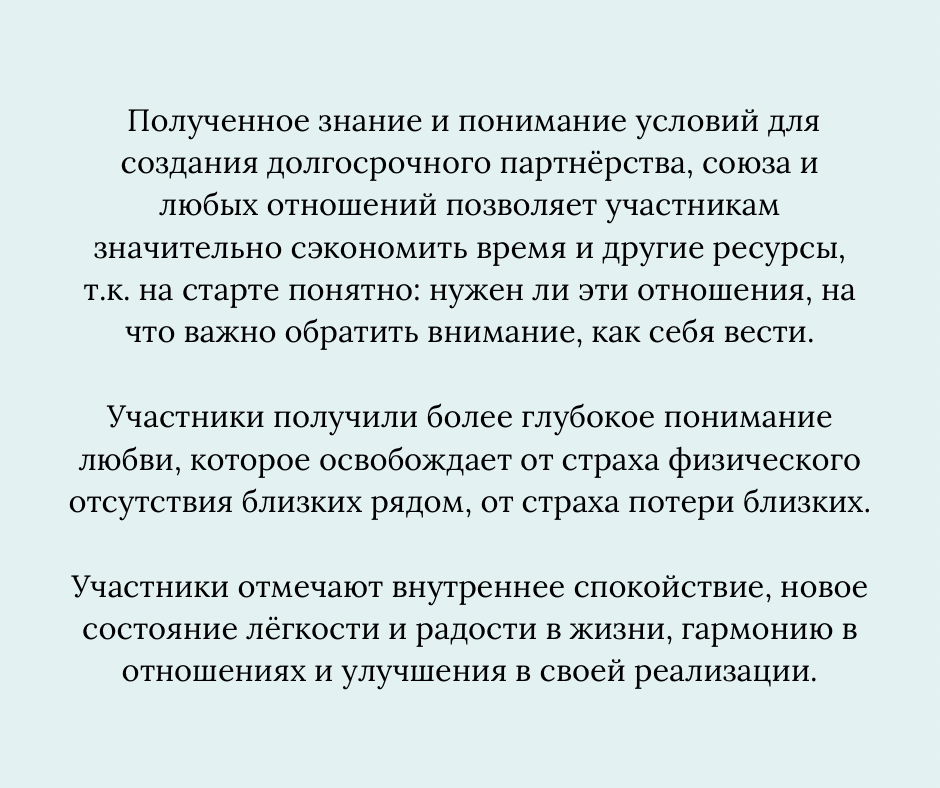 Полученное знание и понимание условий для создания долгосрочного партнёрства, союза и любых отношений позволяет участникам значительно сэкономить время и другие ресурсы, т.к. на старте понятно: нужен ли эти отношения, на что важно обратить внимание, как себя вести.

Участники получили более глубокое понимание любви, которое освобождает от страха физического отсутствия близких рядом, от страха потери близких.

Участники отмечают внутреннее спокойствие, новое состояние лёгкости и радости в жизни, гармонию в отношениях и улучшения в своей реализации.